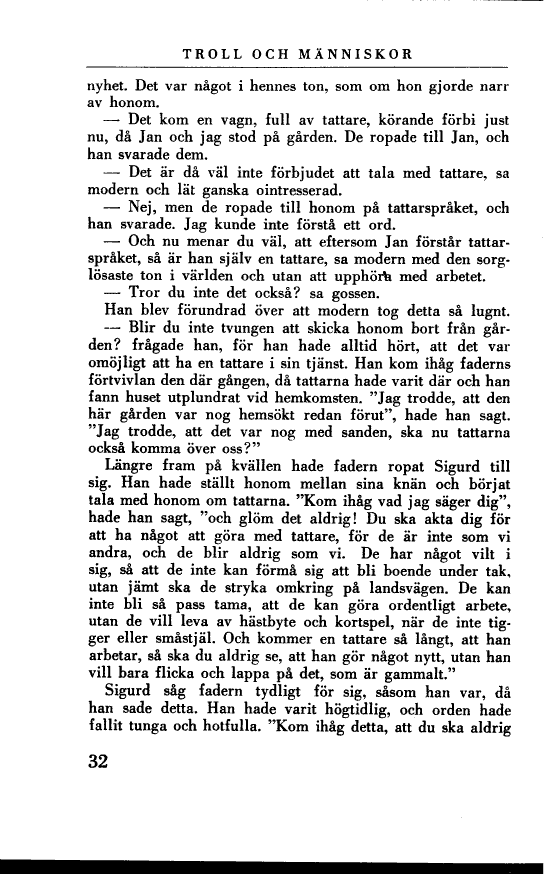 TROLL OCH MÄNNISKOR

nyhet. Det var något i hennes ton, som om hon gjorde narr av honom.

— Det kom en vagn, full av tattare, körande förbi just nu, då Jan och jag stod på gården. De ropade till Jan, och han svarade dem.

— Det är då väl inte förbjudet att tala med tattare, sa modern och lät ganska ointresserad.

— Nej, men de ropade till honom på tattarspråket, och han svarade. Jag kunde inte förstå ett ord.

— Och nu menar du väl, att eftersom Jan förstår tattarspråket, så är han själv en tattare, sa modern med den sorglösaste ton i världen och utan att upphöra med arbetet.

— Tror du inte det också? sa gossen.

Han blev förundrad över att modern tog detta så lugnt.

— Blir du inte tvungen att skicka honom bort från gården? frågade han, för han hade alltid hört, att det var omöjligt att ha en tattare i sin tjänst. Han kom ihåg faderns förtvivlan den där gången, då tattarna hade varit där och han fann huset utplundrat vid hemkomsten. "Jag trodde, att den här gården var nog hemsökt redan förut", hade han sagt. "Jag trodde, att det var nog med sanden, ska nu tattarna också komma över oss?"

Längre fram på kvällen hade fadern ropat Sigurd till sig. Han hade ställt honom mellan sina knän och börjat tala med honom om tattarna. "Kom ihåg vad jag säger dig", hade han sagt, "och glöm det aldrig! Du ska akta dig för att ha något att göra med tattare, för de är inte som vi andra, och de blir aldrig som vi. De har något vilt i sig, så att de inte kan förmå sig att bli boende under tak, utan jämt ska de stryka omkring på landsvägen. De kan inte bli så pass tama, att de kan göra ordentligt arbete, utan de vill leva av hästbyte och kortspel, när de inte tigger eller småstjäl. Och kommer en tattare så långt, att han arbetar, så ska du aldrig se, att han gör något nytt, utan han vill bara flicka och lappa på det, som är gammalt."

Sigurd såg fadern tydligt för sig, såsom han var, då han sade detta. Han hade varit högtidlig, och orden hade fallit tunga och hotfulla. "Kom ihåg detta, att du ska aldrig

32